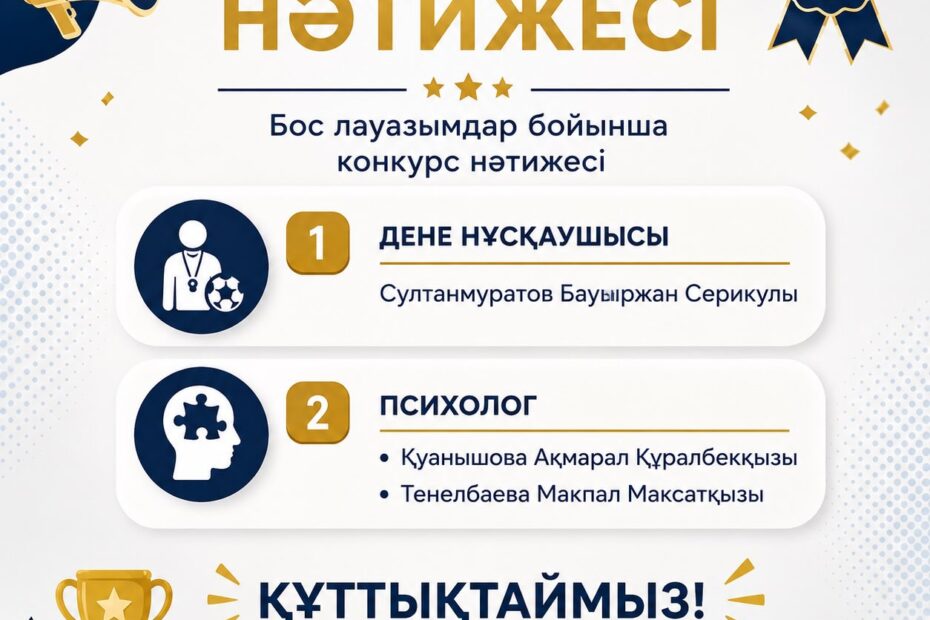 НӘТИЖЕСІ

Бос лауазымдар бойынша конкурс нәтижесі

1

ДЕНЕ НҰСҚАУШЫСЫ

Султанмуратов Бауыржан Серикулы

2

ПСИХОЛОГ

• Қуанышова Ақмарал Құралбекқызы
• Тенелбаева Макпал Максатқызы

ҚҰТТЫҚТАЙМЫЗ!